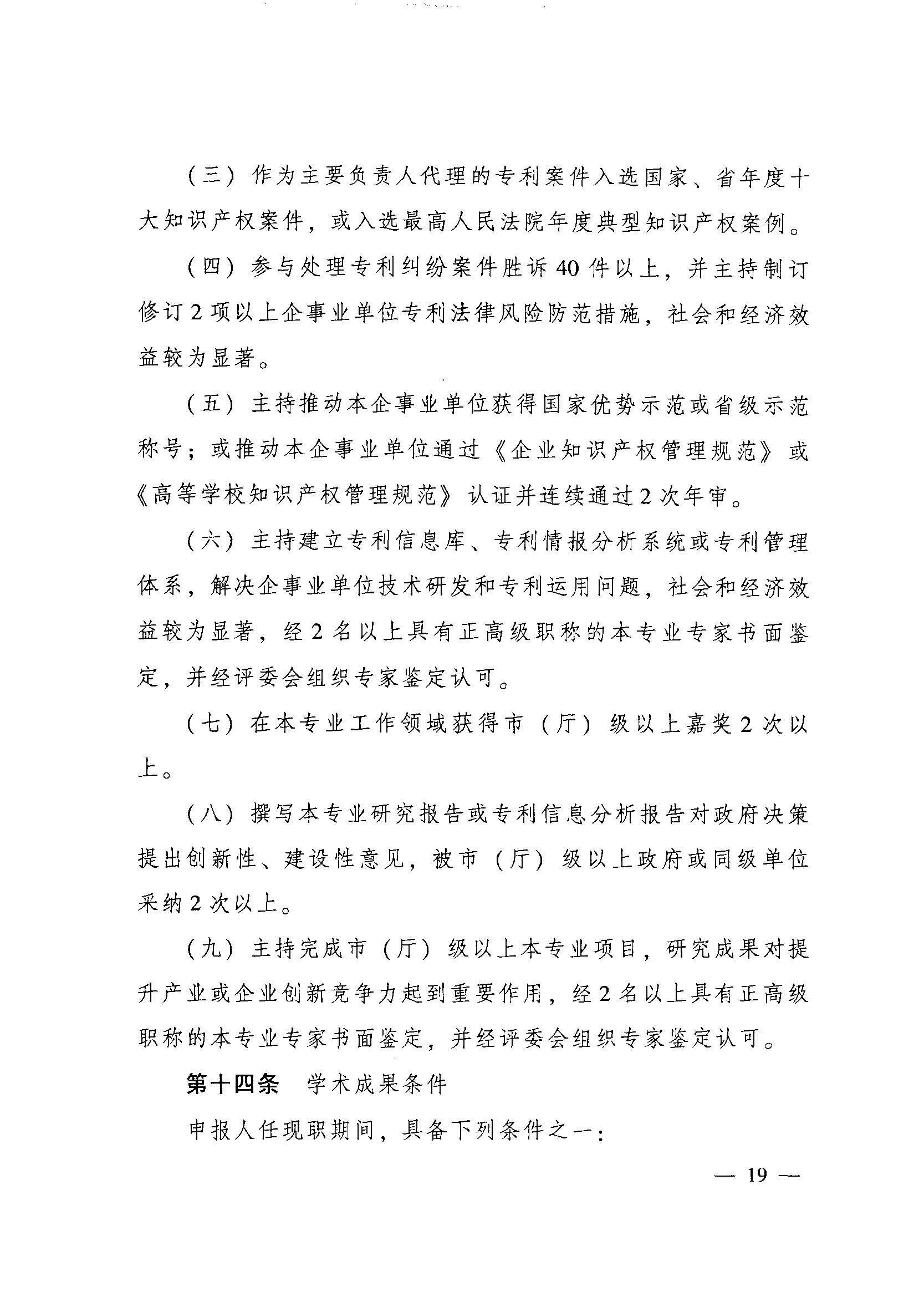 （三）作为主要负责人代理的专利案件入选国家、省年度十大知识产权案件，或入选最高人民法院年度典型知识产权案例。

（四）参与处理专利纠纷案件胜诉40件以上，并主持制订修订2项以上企事业单位专利法律风险防范措施，社会和经济效益较为显著。

（五）主持推动本企事业单位获得国家优势示范或省级示范称号；或推动本企事业单位通过《企业知识产权管理规范》或《高等学校知识产权管理规范》认证并连续通过2次年审。

（六）主持建立专利信息库、专利情报分析系统或专利管理体系，解决企事业单位技术研发和专利运用问题，社会和经济效益较为显著，经2名以上具有正高级职称的本专业专家书面鉴定，并经评委会组织专家鉴定认可。

（七）在本专业工作领域获得市（厅）级以上嘉奖2次以上。

（八）撰写本专业研究报告或专利信息分析报告对政府决策提出创新性、建设性意见，被市（厅）级以上政府或同级单位采纳2次以上。

（九）主持完成市（厅）级以上本专业项目，研究成果对提升产业或企业创新竞争力起到重要作用，经2名以上具有正高级职称的本专业专家书面鉴定，并经评委会组织专家鉴定认可。

第十四条　学术成果条件

申报人任现职期间，具备下列条件之一：

— 19 —